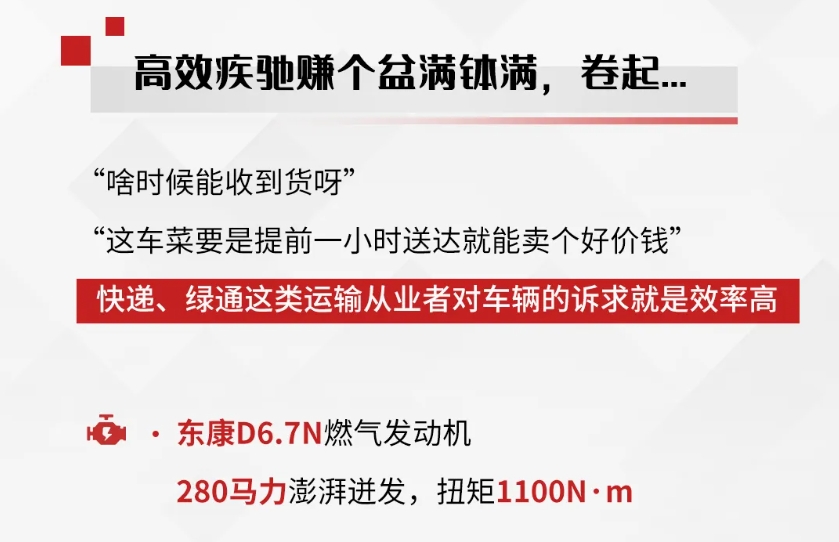 高效疾驰赚个盆满钵满，卷起...

“啥时候能收到货呀”

“这车菜要是提前一小时送达就能卖个好价钱”

快递、绿通这类运输从业者对车辆的诉求就是效率高

· 东康D6.7N燃气发动机

280马力澎湃迸发，扭矩1100N·m